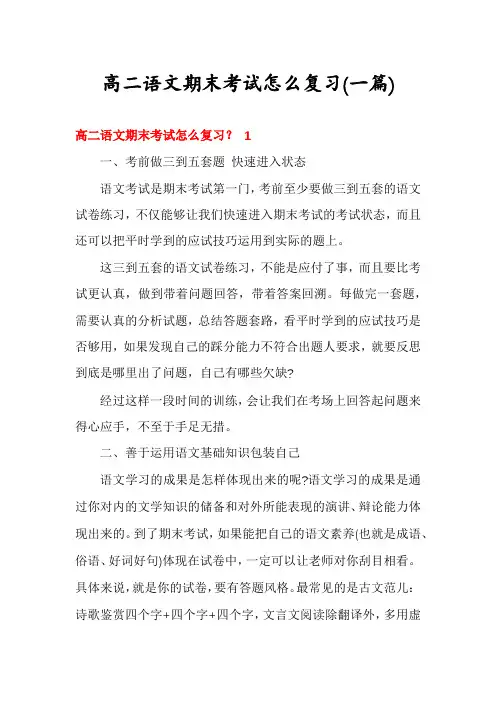 高二语文期末考试怎么复习(一篇)

高二语文期末考试怎么复习？ 1

一、考前做三到五套题 快速进入状态

语文考试是期末考试第一门，考前至少要做三到五套的语文试卷练习，不仅能够让我们快速进入期末考试的考试状态，而且还可以把平时学到的应试技巧运用到实际的题上。

这三到五套的语文试卷练习，不能是应付了事，而且要比考试更认真，做到带着问题回答，带着答案回溯。每做完一套题，需要认真的分析试题，总结答题套路，看平时学到的应试技巧是否够用，如果发现自己的踩分能力不符合出题人要求，就要反思到底是哪里出了问题，自己有哪些欠缺?

经过这样一段时间的训练，会让我们在考场上回答起问题来得心应手，不至于手足无措。

二、善于运用语文基础知识包装自己

语文学习的成果是怎样体现出来的呢?语文学习的成果是通过你对内的文学知识的储备和对外所能表现的演讲、辩论能力体现出来的。到了期末考试，如果能把自己的语文素养(也就是成语、俗语、好词好句)体现在试卷中，一定可以让老师对你刮目相看。具体来说，就是你的试卷，要有答题风格。最常见的是古文范儿：诗歌鉴赏四个字+四个字+四个字，文言文阅读除翻译外，多用虚